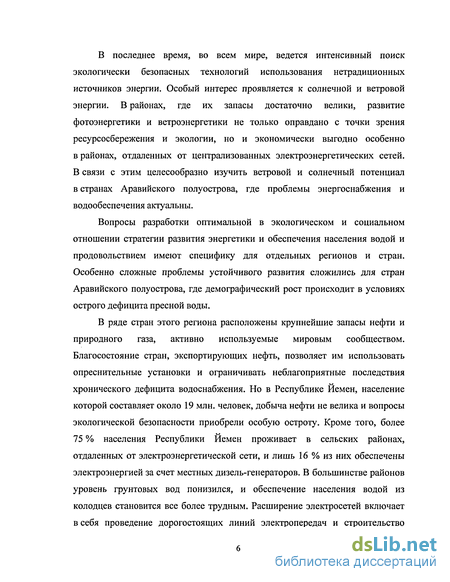 В последнее время, во всем мире, ведется интенсивный поиск экологически безопасных технологий использования нетрадиционных источников энергии. Особый интерес проявляется к солнечной и ветровой энергии. В районах, где их запасы достаточно велики, развитие фотоэнергетики и ветроэнергетики не только оправдано с точки зрения ресурсосбережения и экологии, но и экономически выгодно особенно в районах, отдаленных от централизованных электроэнергетических сетей. В связи с этим целесообразно изучить ветровой и солнечный потенциал в странах Аравийского полуострова, где проблемы энергоснабжения и водообеспечения актуальны.

Вопросы разработки оптимальной в экологическом и социальном отношении стратегии развития энергетики и обеспечения населения водой и продовольствием имеют специфику для отдельных регионов и стран. Особенно сложные проблемы устойчивого развития сложились для стран Аравийского полуострова, где демографический рост происходит в условиях острого дефицита пресной воды.

В ряде стран этого региона расположены крупнейшие запасы нефти и природного газа, активно используемые мировым сообществом. Благосостояние стран, экспортирующих нефть, позволяет им использовать опреснительные установки и ограничивать неблагоприятные последствия хронического дефицита водоснабжения. Но в Республике Йемен, население которой составляет около 19 млн. человек, добыча нефти не велика и вопросы экологической безопасности приобрели особую остроту. Кроме того, более 75 % населения Республики Йемен проживает в сельских районах, отдаленных от электроэнергетической сети, и лишь 16 % из них обеспечены электроэнергией за счет местных дизель-генераторов. В большинстве районов уровень грунтовых вод понизился, и обеспечение населения водой из колодцев становится все более трудным. Расширение электросетей включает в себя проведение дорогостоящих линий электропередач и строительство

6

dsLib.net
библиотека диссертаций